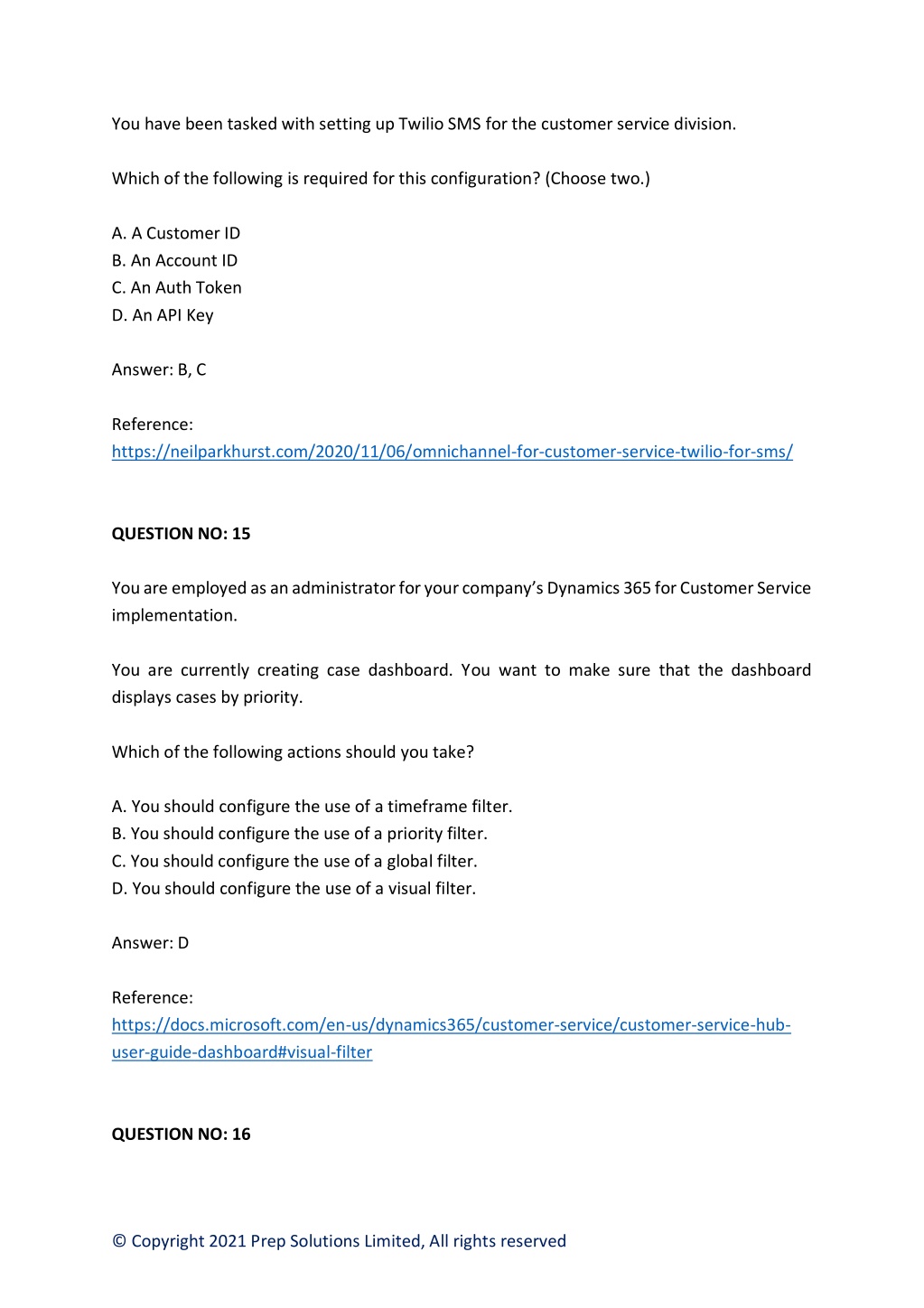 You have been tasked with setting up Twilio SMS for the customer service division.

Which of the following is required for this configuration? (Choose two.)

A. A Customer ID
B. An Account ID
C. An Auth Token
D. An API Key

Answer: B, C

Reference:
https://neilparkhurst.com/2020/11/06/omnichannel-for-customer-service-twilio-for-sms/

QUESTION NO: 15

You are employed as an administrator for your company's Dynamics 365 for Customer Service implementation.

You are currently creating case dashboard. You want to make sure that the dashboard displays cases by priority.

Which of the following actions should you take?

A. You should configure the use of a timeframe filter.
B. You should configure the use of a priority filter.
C. You should configure the use of a global filter.
D. You should configure the use of a visual filter.

Answer: D

Reference:
https://docs.microsoft.com/en-us/dynamics365/customer-service/customer-service-hub-user-guide-dashboard#visual-filter

QUESTION NO: 16

© Copyright 2021 Prep Solutions Limited, All rights reserved